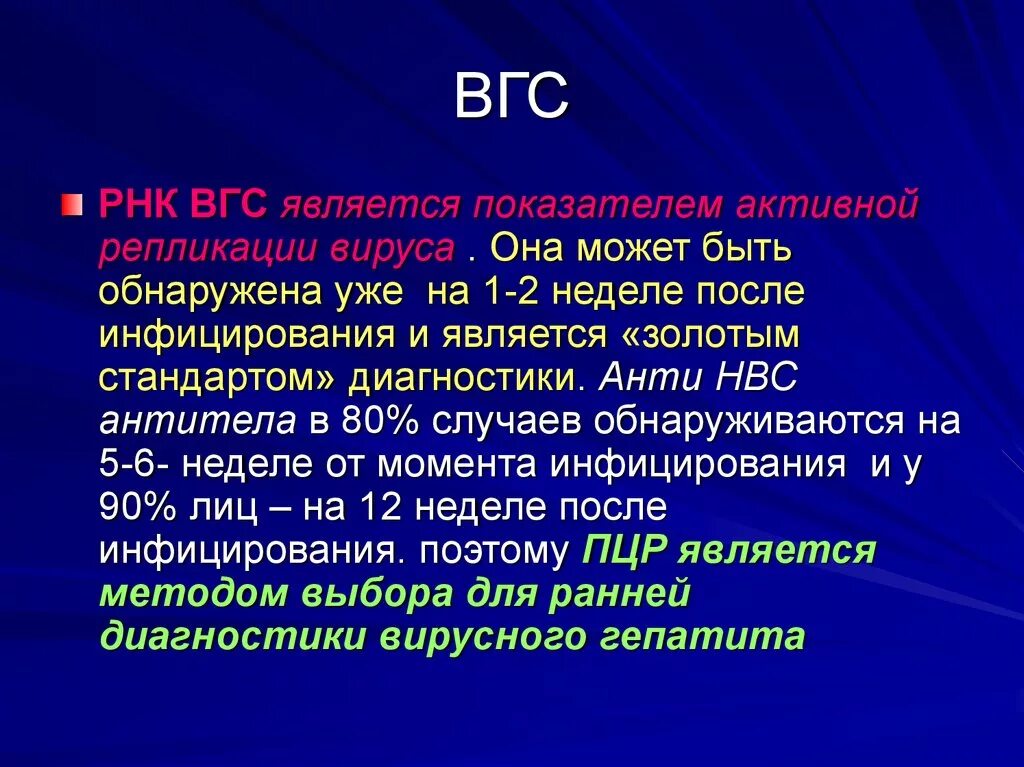 ВГС

РНК ВГС является показателем активной репликации вируса . Она может быть обнаружена уже на 1-2 неделе после инфицирования и является «золотым стандартом» диагностики. Анти НВС антитела в 80% случаев обнаруживаются на 5-6- неделе от момента инфицирования и у 90% лиц – на 12 неделе после инфицирования. поэтому ПЦР является методом выбора для ранней диагностики вирусного гепатита